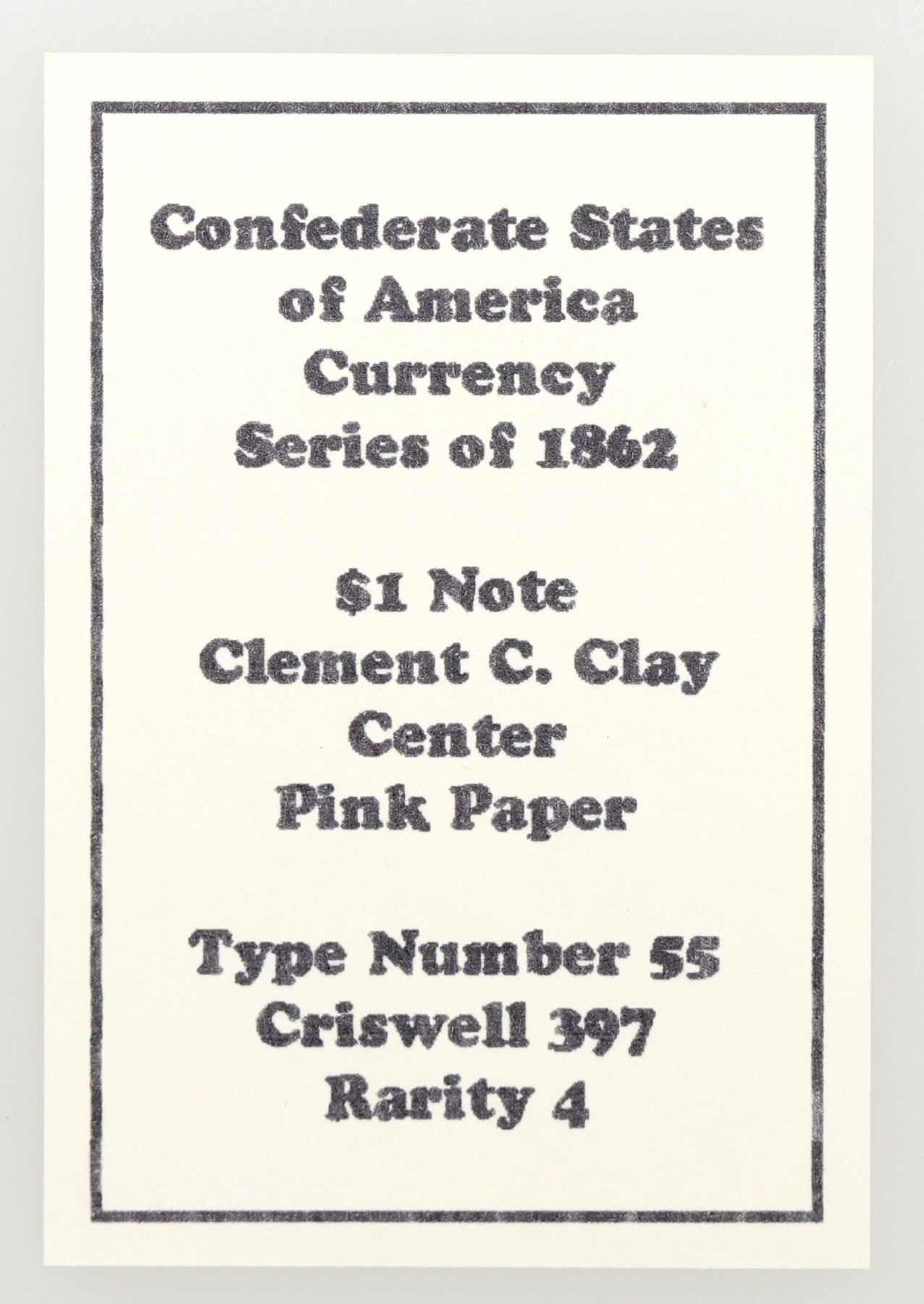 Confederate States
of America
Currency
Series of 1862

$1 Note
Clement C. Clay
Center
Pink Paper

Type Number 55
Criswell 397
Rarity 4